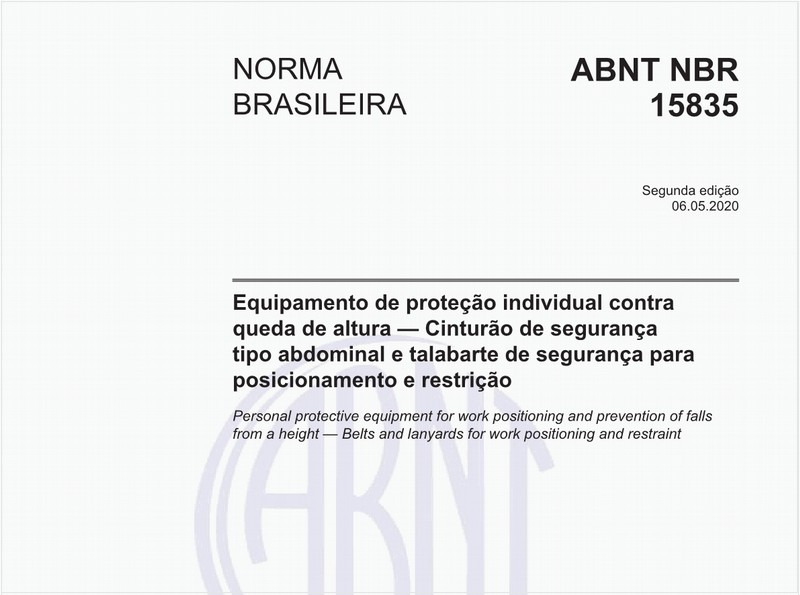 NORMA BRASILEIRA

ABNT NBR 15835

Segunda edição
06.05.2020

Equipamento de proteção individual contra queda de altura — Cinturão de segurança tipo abdominal e talabarte de segurança para posicionamento e restrição

Personal protective equipment for work positioning and prevention of falls from a height — Belts and lanyards for work positioning and restraint

ABNT